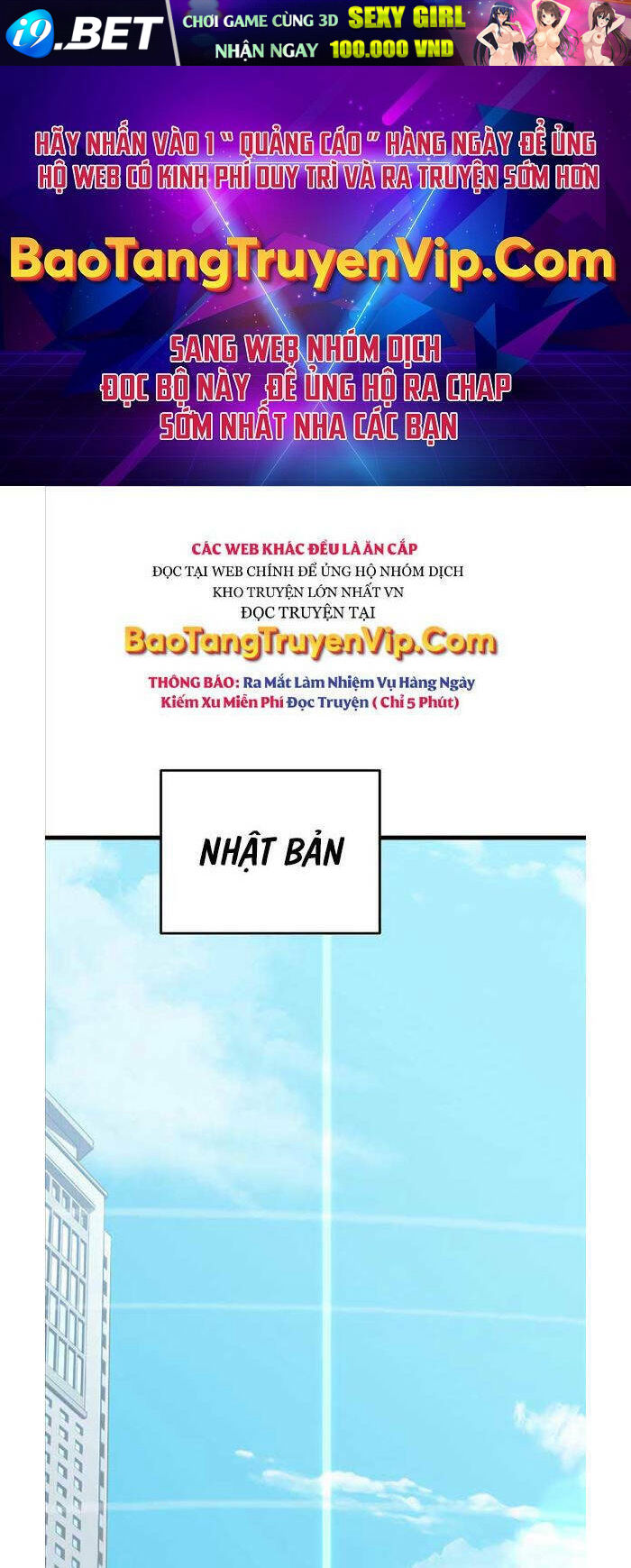 i9.BET CHƠI GAME CÙNG 3D SEXY GIRL NHẬN NGAY 100.000 VND

HÃY NHẤN VÀO 1 " QUẢNG CÁO " HÀNG NGÀY ĐỂ ỦNG HỘ WEB CÓ KINH PHÍ DUY TRÌ VÀ RA TRUYỆN SỚM HƠN

BaoTangTruyenVip.Com

SANG WEB NHÓM DỊCH ĐỌC BỘ NÀY ĐỂ ỦNG HỘ RA CHAP SỚM NHẤT NHA CÁC BẠN

CÁC WEB KHÁC ĐỀU LÀ ĂN CẮP
ĐỌC TẠI WEB CHÍNH ĐỂ ỦNG HỘ NHÓM DỊCH
KHO TRUYỆN LỚN NHẤT VN
ĐỌC TRUYỆN TẠI
BaoTangTruyenVip.Com
THÔNG BÁO: Ra Mắt Làm Nhiệm Vụ Hàng Ngày Kiếm Xu Miễn Phí Đọc Truyện ( Chỉ 5 Phút)

NHẬT BẢN